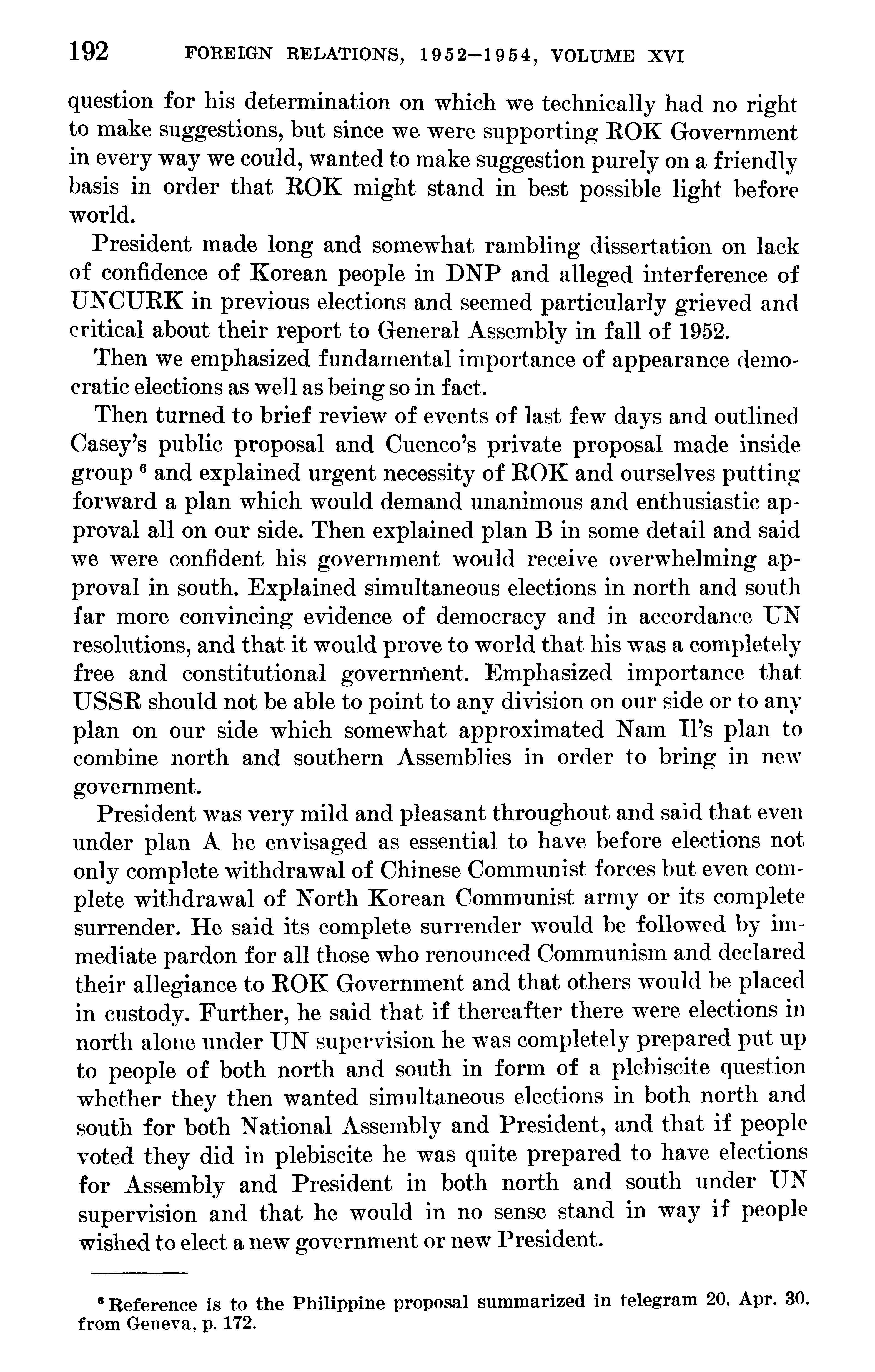 192 FOREIGN RELATIONS, 1952–1954, VOLUME XVI

question for his determination on which we technically had no right to make suggestions, but since we were supporting ROK Government in every way we could, wanted to make suggestion purely on a friendly basis in order that ROK might stand in best possible light before world.

President made long and somewhat rambling dissertation on lack of confidence of Korean people in DNP and alleged interference of UNCURK in previous elections and seemed particularly grieved and critical about their report to General Assembly in fall of 1952.

Then we emphasized fundamental importance of appearance democratic elections as well as being so in fact.

Then turned to brief review of events of last few days and outlined Casey's public proposal and Cuenco's private proposal made inside group $^6$ and explained urgent necessity of ROK and ourselves putting forward a plan which would demand unanimous and enthusiastic approval all on our side. Then explained plan B in some detail and said we were confident his government would receive overwhelming approval in south. Explained simultaneous elections in north and south far more convincing evidence of democracy and in accordance UN resolutions, and that it would prove to world that his was a completely free and constitutional government. Emphasized importance that USSR should not be able to point to any division on our side or to any plan on our side which somewhat approximated Nam Il's plan to combine north and southern Assemblies in order to bring in new government.

President was very mild and pleasant throughout and said that even under plan A he envisaged as essential to have before elections not only complete withdrawal of Chinese Communist forces but even complete withdrawal of North Korean Communist army or its complete surrender. He said its complete surrender would be followed by immediate pardon for all those who renounced Communism and declared their allegiance to ROK Government and that others would be placed in custody. Further, he said that if thereafter there were elections in north alone under UN supervision he was completely prepared put up to people of both north and south in form of a plebiscite question whether they then wanted simultaneous elections in both north and south for both National Assembly and President, and that if people voted they did in plebiscite he was quite prepared to have elections for Assembly and President in both north and south under UN supervision and that he would in no sense stand in way if people wished to elect a new government or new President.

$^6$ Reference is to the Philippine proposal summarized in telegram 20, Apr. 30, from Geneva, p. 172.